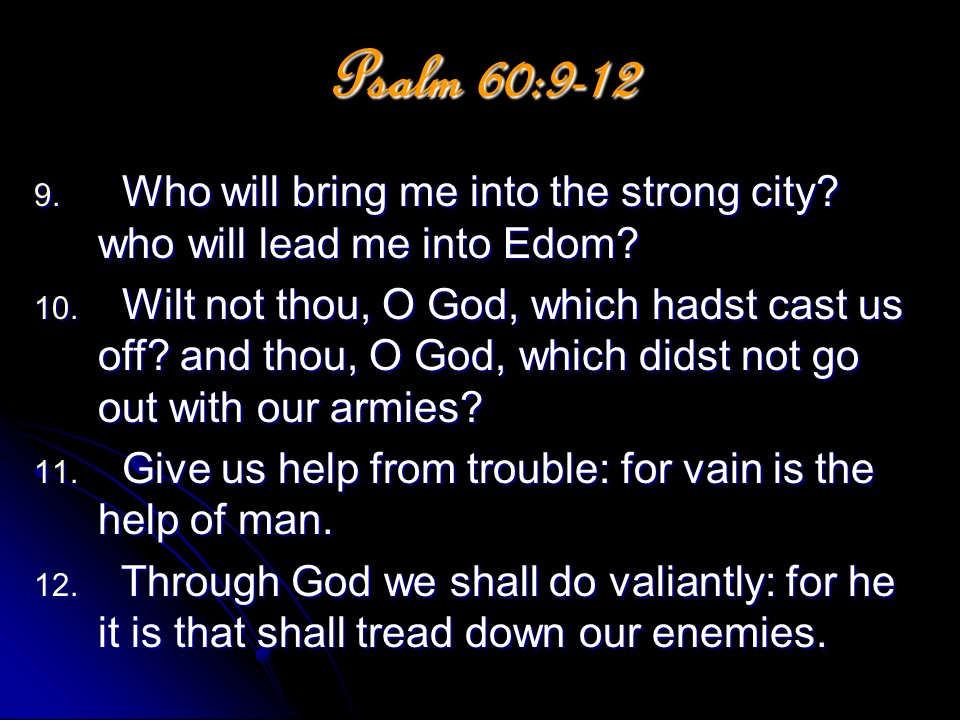 Psalm 60:9-12

9. Who will bring me into the strong city? who will lead me into Edom?

10. Wilt not thou, O God, which hadst cast us off? and thou, O God, which didst not go out with our armies?

11. Give us help from trouble: for vain is the help of man.

12. Through God we shall do valiantly: for he it is that shall tread down our enemies.